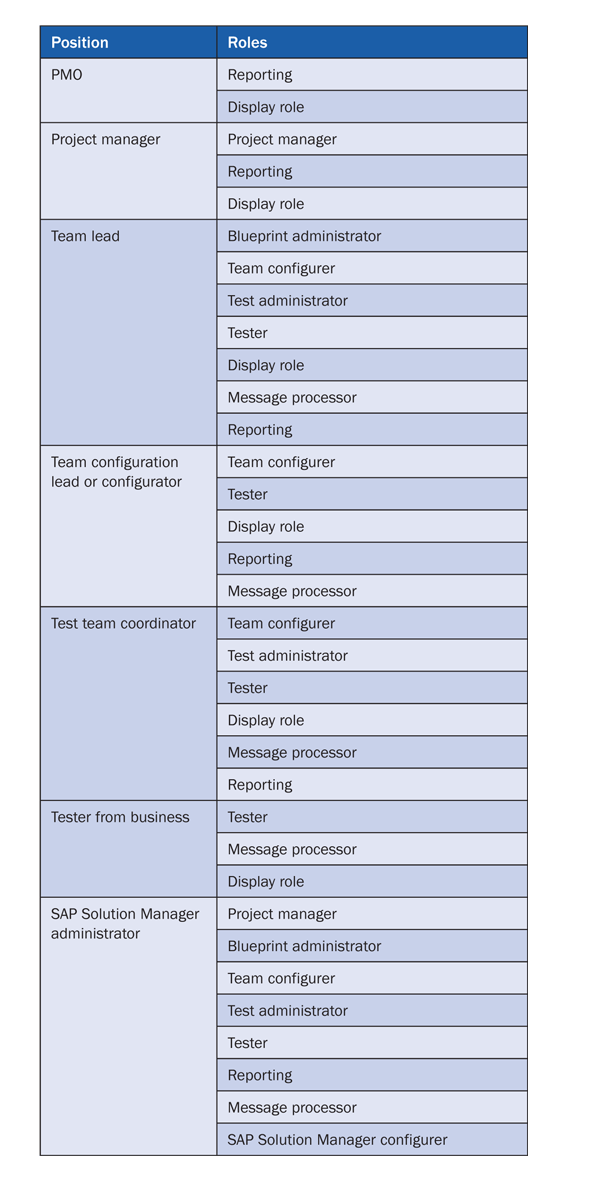 | Position | Roles |
|---|---|
| PMO | Reporting |
| | Display role |
| Project manager | Project manager |
| | Reporting |
| | Display role |
| Team lead | Blueprint administrator |
| | Team configurer |
| | Test administrator |
| | Tester |
| | Display role |
| | Message processor |
| | Reporting |
| Team configuration lead or configurator | Team configurer |
| | Tester |
| | Display role |
| | Reporting |
| | Message processor |
| Test team coordinator | Team configurer |
| | Test administrator |
| | Tester |
| | Display role |
| | Message processor |
| | Reporting |
| Tester from business | Tester |
| | Message processor |
| | Display role |
| SAP Solution Manager administrator | Project manager |
| | Blueprint administrator |
| | Team configurer |
| | Test administrator |
| | Tester |
| | Reporting |
| | Message processor |
| | SAP Solution Manager configurer |